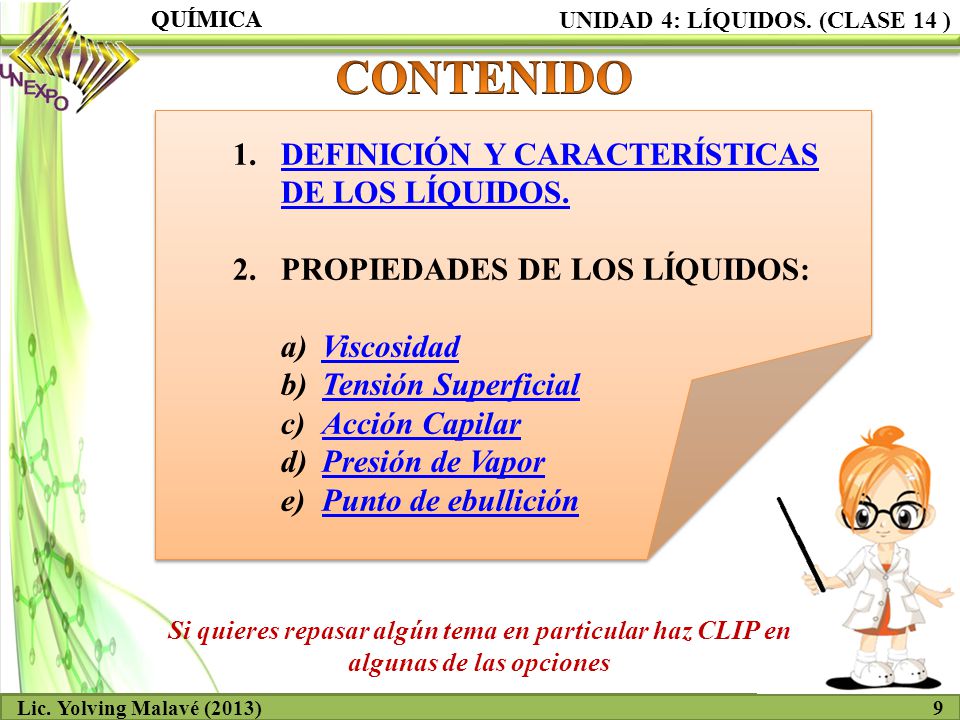 UNEXPO

QUÍMICA

UNIDAD 4: LÍQUIDOS. (CLASE 14 )

CONTENIDO

1. DEFINICIÓN Y CARACTERÍSTICAS DE LOS LÍQUIDOS.

2. PROPIEDADES DE LOS LÍQUIDOS:

a) Viscosidad
b) Tensión Superficial
c) Acción Capilar
d) Presión de Vapor
e) Punto de ebullición

Si quieres repasar algún tema en particular haz CLIP en algunas de las opciones

Lic. Yolving Malavé (2013)

9